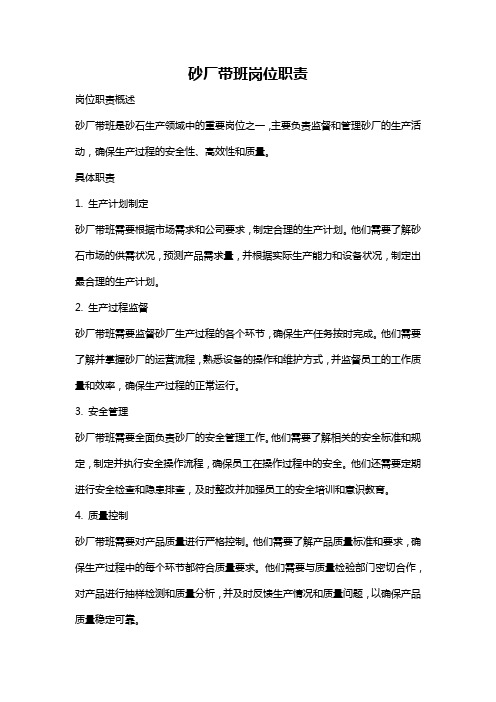 砂厂带班岗位职责

岗位职责概述

砂厂带班是砂石生产领域中的重要岗位之一，主要负责监督和管理砂厂的生产活动，确保生产过程的安全性、高效性和质量。

具体职责

1. 生产计划制定

砂厂带班需要根据市场需求和公司要求，制定合理的生产计划。他们需要了解砂石市场的供需状况，预测产品需求量，并根据实际生产能力和设备状况，制定出最合理的生产计划。

2. 生产过程监督

砂厂带班需要监督砂厂生产过程的各个环节，确保生产任务按时完成。他们需要了解并掌握砂厂的运营流程，熟悉设备的操作和维护方式，并监督员工的工作质量和效率，确保生产过程的正常运行。

3. 安全管理

砂厂带班需要全面负责砂厂的安全管理工作。他们需要了解相关的安全标准和规定，制定并执行安全操作流程，确保员工在操作过程中的安全。他们还需要定期进行安全检查和隐患排查，及时整改并加强员工的安全培训和意识教育。

4. 质量控制

砂厂带班需要对产品质量进行严格控制。他们需要了解产品质量标准和要求，确保生产过程中的每个环节都符合质量要求。他们需要与质量检验部门密切合作，对产品进行抽样检测和质量分析，并及时反馈生产情况和质量问题，以确保产品质量稳定可靠。